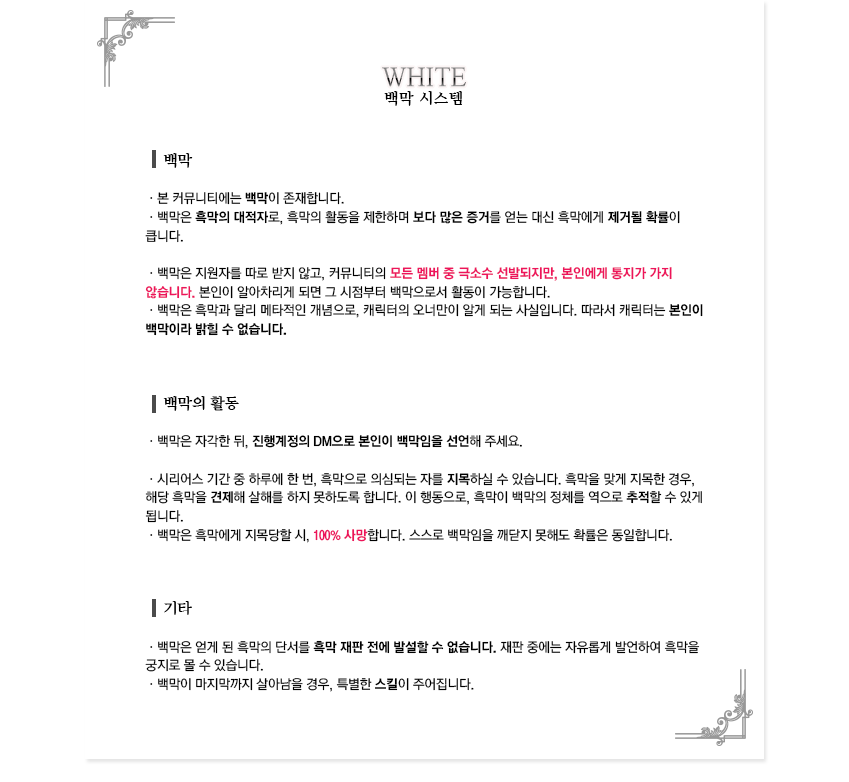 WHITE
백막 시스템

백막

· 본 커뮤니티에는 백막이 존재합니다.
· 백막은 흑막의 대적자로, 흑막의 활동을 제한하며 보다 많은 증거를 얻는 대신 흑막에게 제거될 확률이 큽니다.

· 백막은 지원자를 따로 받지 않고, 커뮤니티의 모든 멤버 중 극소수 선발되지만, 본인에게 통지가 가지 않습니다. 본인이 알아차리게 되면 그 시점부터 백막으로서 활동이 가능합니다.
· 백막은 흑막과 달리 메타적인 개념으로, 캐릭터의 오너만이 알게 되는 사실입니다. 따라서 캐릭터는 본인이 백막이라 밝힐 수 없습니다.

백막의 활동

· 백막은 자각한 뒤, 진행계정의 DM으로 본인이 백막임을 선언해 주세요.

· 시리어스 기간 중 하루에 한 번, 흑막으로 의심되는 자를 지목하실 수 있습니다. 흑막을 맞게 지목한 경우, 해당 흑막을 견제해 살해를 하지 못하도록 합니다. 이 행동으로, 흑막이 백막의 정체를 역으로 추적할 수 있게 됩니다.
· 백막은 흑막에게 지목당할 시, 100% 사망합니다. 스스로 백막임을 깨닫지 못해도 확률은 동일합니다.

기타

· 백막은 얻게 된 흑막의 단서를 흑막 재판 전에 발설할 수 없습니다. 재판 중에는 자유롭게 발언하여 흑막을 궁지로 몰 수 있습니다.
· 백막이 마지막까지 살아남을 경우, 특별한 스킬이 주어집니다.